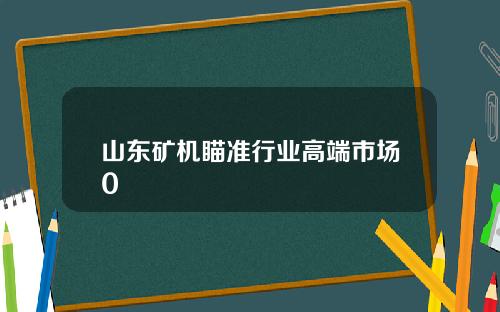 山东矿机瞄准行业高端市场0